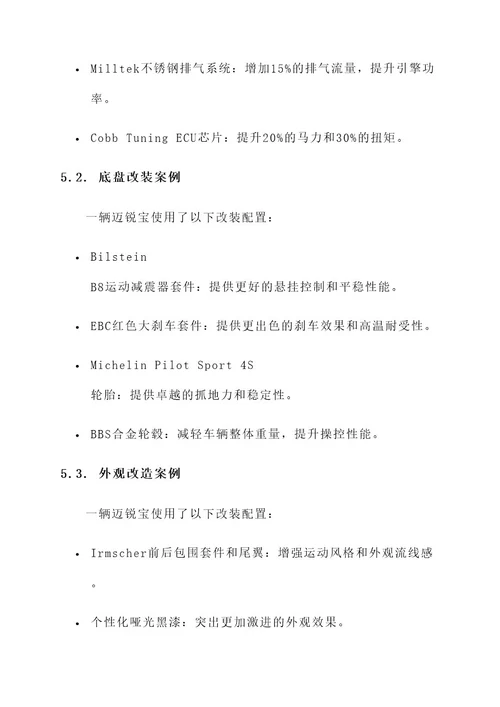 • Milltek不锈钢排气系统：增加15%的排气流量，提升引擎功率。

• Cobb Tuning ECU芯片：提升20%的马力和30%的扭矩。

5.2. 底盘改装案例

一辆迈锐宝使用了以下改装配置：

• Bilstein B8运动减震器套件：提供更好的悬挂控制和平稳性能。

• EBC红色大刹车套件：提供更出色的刹车效果和高温耐受性。

• Michelin Pilot Sport 4S 轮胎：提供卓越的抓地力和稳定性。

• BBS合金轮毂：减轻车辆整体重量，提升操控性能。

5.3. 外观改造案例

一辆迈锐宝使用了以下改装配置：

• Irmscher前后包围套件和尾翼：增强运动风格和外观流线感。

• 个性化哑光黑漆：突出更加激进的外观效果。